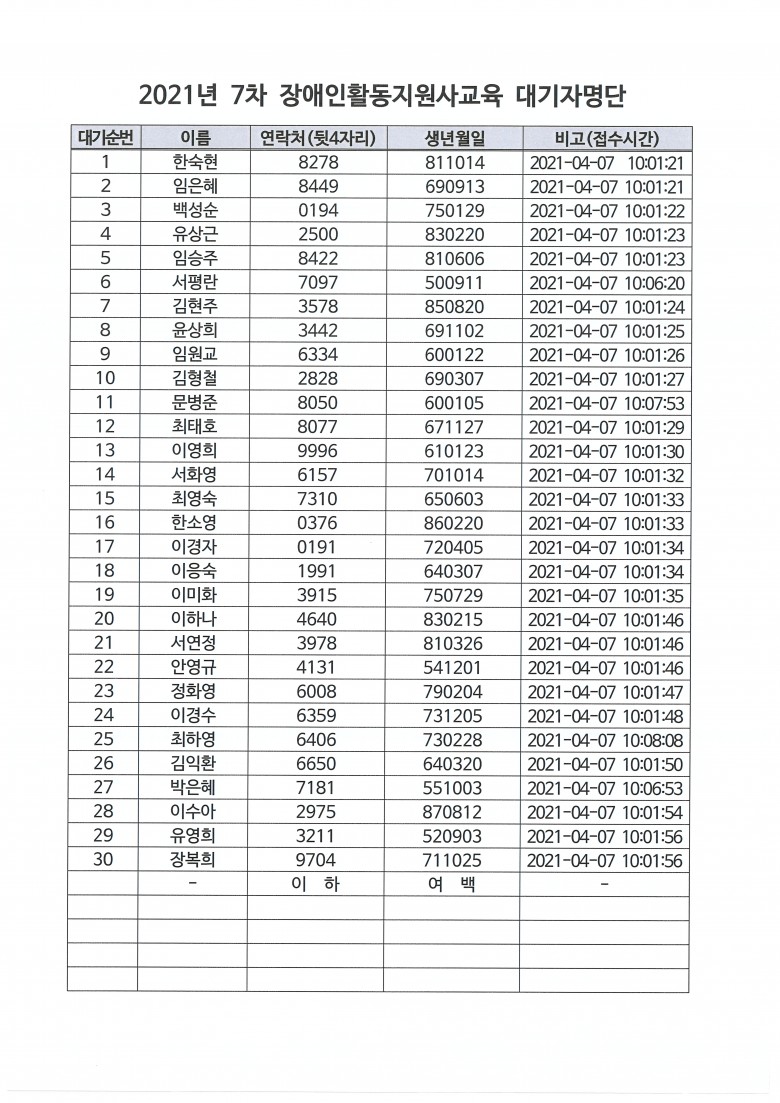 2021년 7차 장애인활동지원사교육 대기자명단

| 대기순번 | 이름 | 연락처(뒷4자리) | 생년월일 | 비고(접수시간) |
|---|---|---|---|---|
| 1 | 한숙현 | 8278 | 811014 | 2021-04-07 10:01:21 |
| 2 | 임은혜 | 8449 | 690913 | 2021-04-07 10:01:21 |
| 3 | 백성순 | 0194 | 750129 | 2021-04-07 10:01:22 |
| 4 | 유상근 | 2500 | 830220 | 2021-04-07 10:01:23 |
| 5 | 임승주 | 8422 | 810606 | 2021-04-07 10:01:23 |
| 6 | 서평란 | 7097 | 500911 | 2021-04-07 10:06:20 |
| 7 | 김현주 | 3578 | 850820 | 2021-04-07 10:01:24 |
| 8 | 윤상희 | 3442 | 691102 | 2021-04-07 10:01:25 |
| 9 | 임원교 | 6334 | 600122 | 2021-04-07 10:01:26 |
| 10 | 김형철 | 2828 | 690307 | 2021-04-07 10:01:27 |
| 11 | 문병준 | 8050 | 600105 | 2021-04-07 10:07:53 |
| 12 | 최태호 | 8077 | 671127 | 2021-04-07 10:01:29 |
| 13 | 이영희 | 9996 | 610123 | 2021-04-07 10:01:30 |
| 14 | 서화영 | 6157 | 701014 | 2021-04-07 10:01:32 |
| 15 | 최영숙 | 7310 | 650603 | 2021-04-07 10:01:33 |
| 16 | 한소영 | 0376 | 860220 | 2021-04-07 10:01:33 |
| 17 | 이경자 | 0191 | 720405 | 2021-04-07 10:01:34 |
| 18 | 이응숙 | 1991 | 640307 | 2021-04-07 10:01:34 |
| 19 | 이미화 | 3915 | 750729 | 2021-04-07 10:01:35 |
| 20 | 이하나 | 4640 | 830215 | 2021-04-07 10:01:46 |
| 21 | 서연정 | 3978 | 810326 | 2021-04-07 10:01:46 |
| 22 | 안영규 | 4131 | 541201 | 2021-04-07 10:01:46 |
| 23 | 정화영 | 6008 | 790204 | 2021-04-07 10:01:47 |
| 24 | 이경수 | 6359 | 731205 | 2021-04-07 10:01:48 |
| 25 | 최하영 | 6406 | 730228 | 2021-04-07 10:08:08 |
| 26 | 김익환 | 6650 | 640320 | 2021-04-07 10:01:50 |
| 27 | 박은혜 | 7181 | 551003 | 2021-04-07 10:06:53 |
| 28 | 이수아 | 2975 | 870812 | 2021-04-07 10:01:54 |
| 29 | 유영희 | 3211 | 520903 | 2021-04-07 10:01:56 |
| 30 | 장복희 | 9704 | 711025 | 2021-04-07 10:01:56 |
| | - | 이 하 | 여 백 | - |
| | | | | |
| | | | | |
| | | | | |
| | | | | |